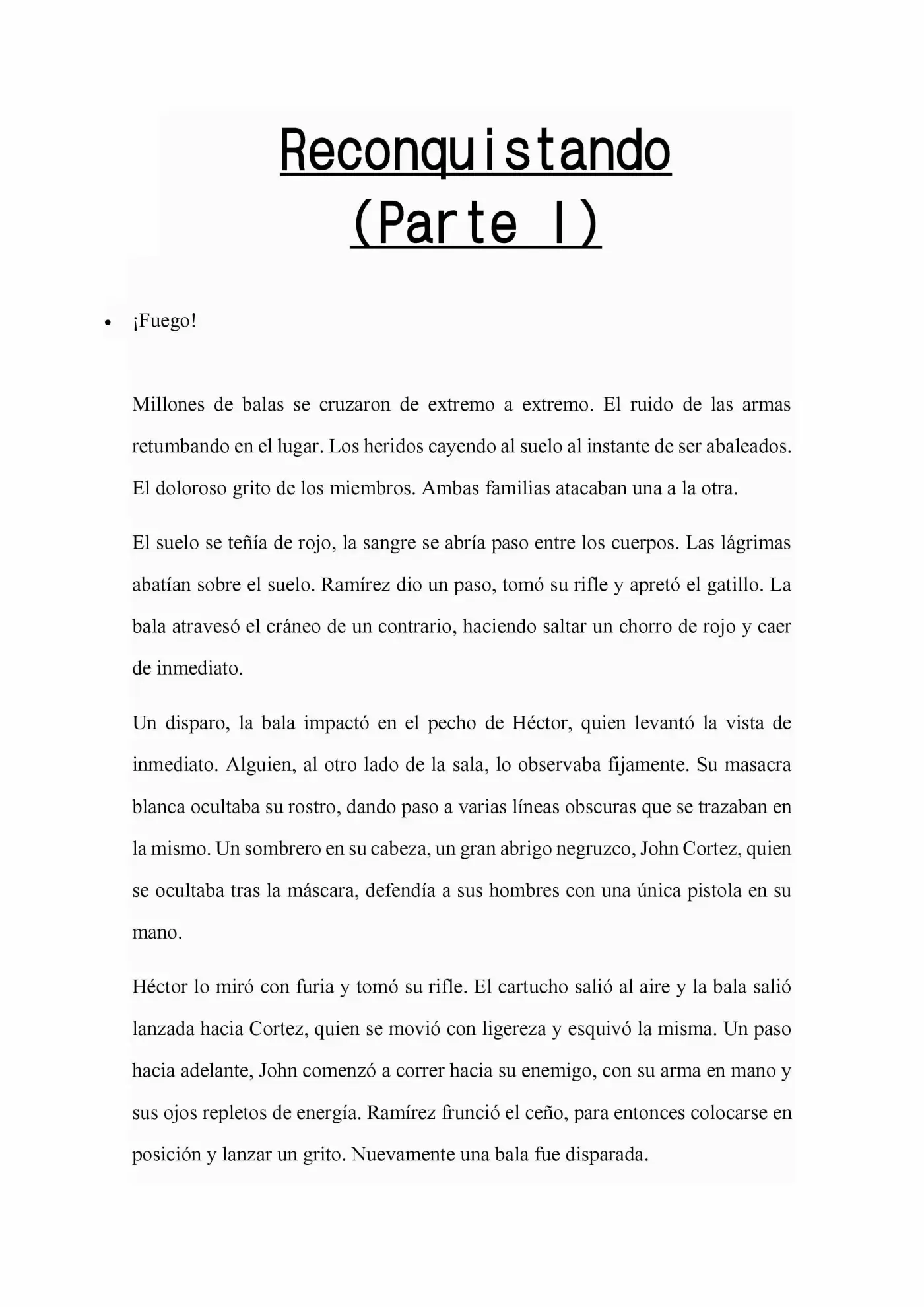 Reconquistando
(Parte I)

• ¡Fuego!

Millones de balas se cruzaron de extremo a extremo. El ruido de las armas retumbando en el lugar. Los heridos cayendo al suelo al instante de ser abaleados. El doloroso grito de los miembros. Ambas familias atacaban una a la otra.

El suelo se teñía de rojo, la sangre se abría paso entre los cuerpos. Las lágrimas abatían sobre el suelo. Ramírez dio un paso, tomó su rifle y apretó el gatillo. La bala atravesó el cráneo de un contrario, haciendo saltar un chorro de rojo y caer de inmediato.

Un disparo, la bala impactó en el pecho de Héctor, quien levantó la vista de inmediato. Alguien, al otro lado de la sala, lo observaba fijamente. Su masacra blanca ocultaba su rostro, dando paso a varias líneas obscuras que se trazaban en la mismo. Un sombrero en su cabeza, un gran abrigo negruzco, John Cortez, quien se ocultaba tras la máscara, defendía a sus hombres con una única pistola en su mano.

Héctor lo miró con furia y tomó su rifle. El cartucho salió al aire y la bala salió lanzada hacia Cortez, quien se movió con ligereza y esquivó la misma. Un paso hacia adelante, John comenzó a correr hacia su enemigo, con su arma en mano y sus ojos repletos de energía. Ramírez frunció el ceño, para entonces colocarse en posición y lanzar un grito. Nuevamente una bala fue disparada.